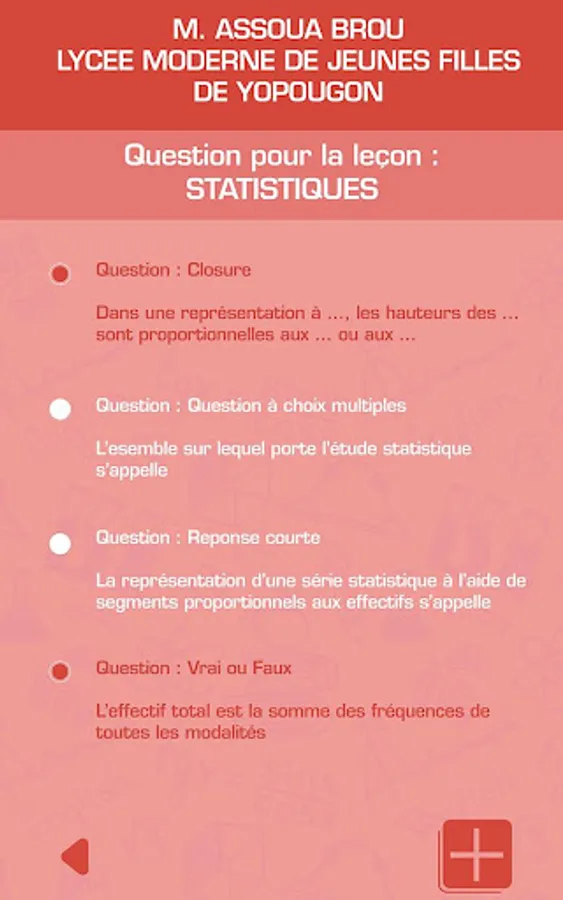 M. ASSOUA BROU
LYCEE MODERNE DE JEUNES FILLES DE YOPOUGON

Question pour la leçon :
STATISTIQUES

Question : Closure

Dans une représentation à ..., les hauteurs des ... sont proportionnelles aux ... ou aux ...

Question : Question à choix multiples

L'esemble sur lequel porte l'étude statistique s'appelle

Question : Reponse courte

La représentation d'une série statistique à l'aide de segments proportionnels aux effectifs s'appelle

Question : Vrai ou Faux

L'effectif total est la somme des fréquences de toutes les modalités